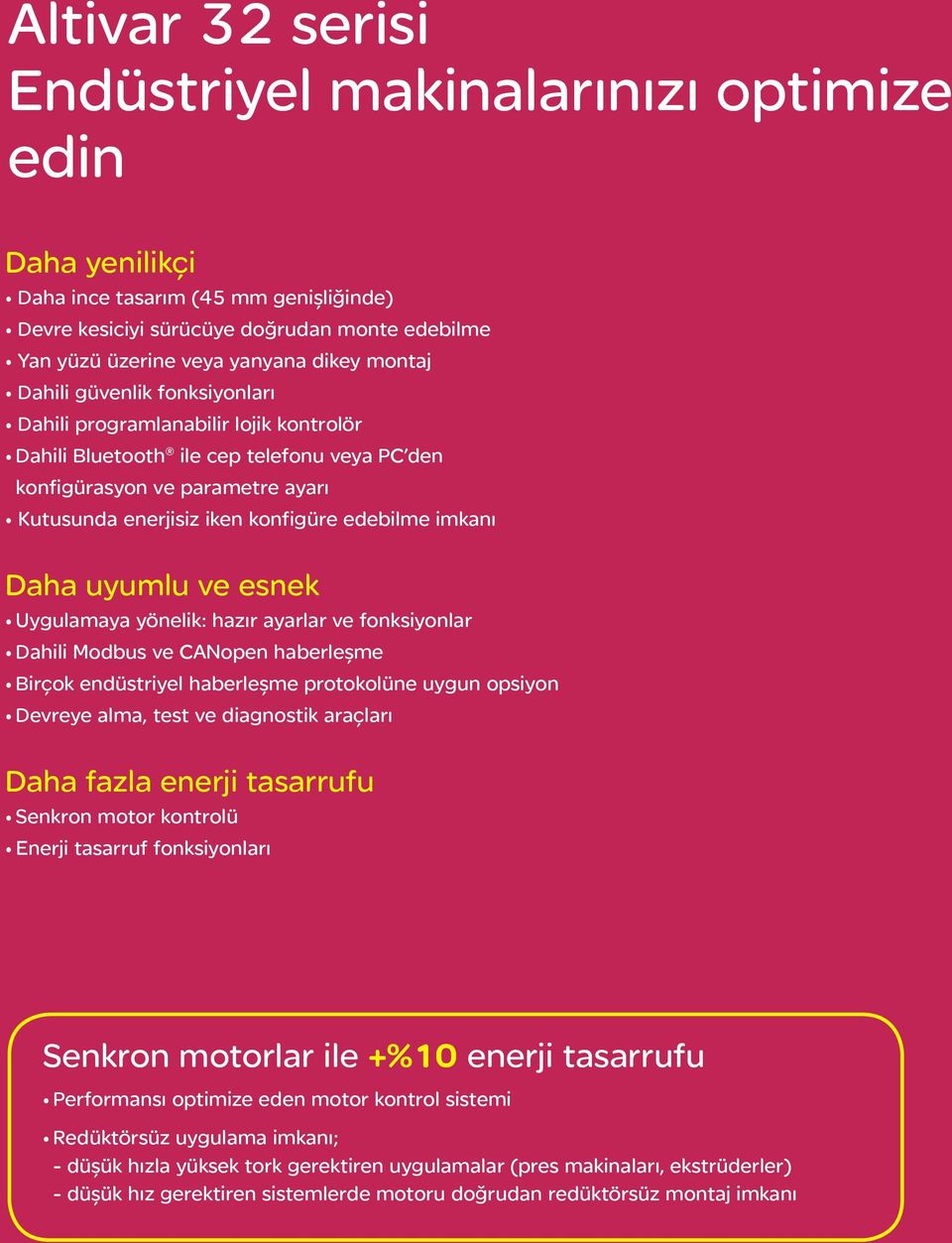 Altivar 32 serisi
Endüstriyel makinalarınızı optimize edin

Daha yenilikçi
• Daha ince tasarım (45 mm genişliğinde)
• Devre kesiciyi sürücüye doğrudan monte edebilme
• Yan yüzü üzerine veya yanyana dikey montaj
• Dahili güvenlik fonksiyonları
• Dahili programlanabilir lojik kontrolör
• Dahili Bluetooth® ile cep telefonu veya PC'den konfigürasyon ve parametre ayarı
• Kutusunda enerjisiz iken konfigüre edebilme imkanı

Daha uyumlu ve esnek
• Uygulamaya yönelik: hazır ayarlar ve fonksiyonlar
• Dahili Modbus ve CANopen haberleşme
• Birçok endüstriyel haberleşme protokolüne uygun opsiyon
• Devreye alma, test ve diagnostik araçları

Daha fazla enerji tasarrufu
• Senkron motor kontrolü
• Enerji tasarruf fonksiyonları

Senkron motorlar ile +%10 enerji tasarrufu
• Performansı optimize eden motor kontrol sistemi
• Redüktörsüz uygulama imkanı;
- düşük hızla yüksek tork gerektiren uygulamalar (pres makinaları, ekstrüderler)
- düşük hız gerektiren sistemlerde motoru doğrudan redüktörsüz montaj imkanı